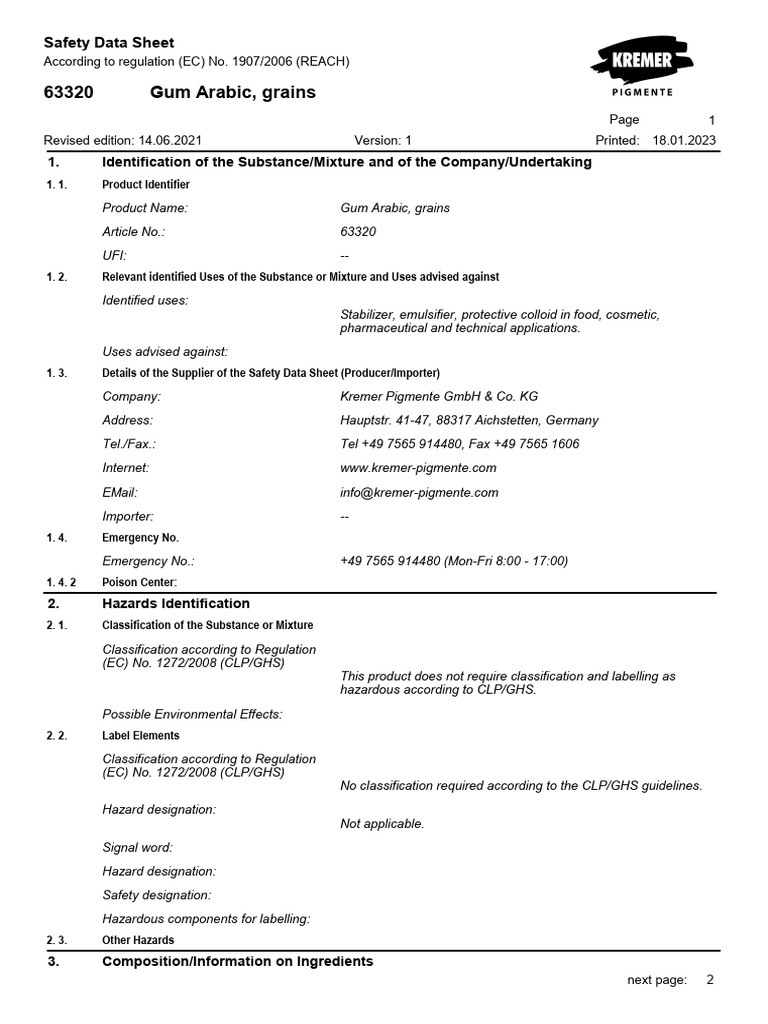 Safety Data Sheet
According to regulation (EC) No. 1907/2006 (REACH)

KREMER
PIGMENTE

63320 Gum Arabic, grains

Page 1

Revised edition: 14.06.2021 Version: 1 Printed: 18.01.2023

1. Identification of the Substance/Mixture and of the Company/Undertaking

1. 1. Product Identifier

Product Name: Gum Arabic, grains

Article No.: 63320

UFI: --

1. 2. Relevant identified Uses of the Substance or Mixture and Uses advised against

Identified uses: Stabilizer, emulsifier, protective colloid in food, cosmetic, pharmaceutical and technical applications.

Uses advised against:

1. 3. Details of the Supplier of the Safety Data Sheet (Producer/Importer)

Company: Kremer Pigmente GmbH & Co. KG

Address: Hauptstr. 41-47, 88317 Aichstetten, Germany

Tel./Fax.: Tel +49 7565 914480, Fax +49 7565 1606

Internet: www.kremer-pigmente.com

EMail: info@kremer-pigmente.com

Importer: --

1. 4. Emergency No.

Emergency No.: +49 7565 914480 (Mon-Fri 8:00 - 17:00)

1. 4. 2 Poison Center:

2. Hazards Identification

2. 1. Classification of the Substance or Mixture

Classification according to Regulation (EC) No. 1272/2008 (CLP/GHS) This product does not require classification and labelling as hazardous according to CLP/GHS.

Possible Environmental Effects:

2. 2. Label Elements

Classification according to Regulation (EC) No. 1272/2008 (CLP/GHS) No classification required according to the CLP/GHS guidelines.

Hazard designation: Not applicable.

Signal word:

Hazard designation:

Safety designation:

Hazardous components for labelling:

2. 3. Other Hazards

3. Composition/Information on Ingredients

next page: 2